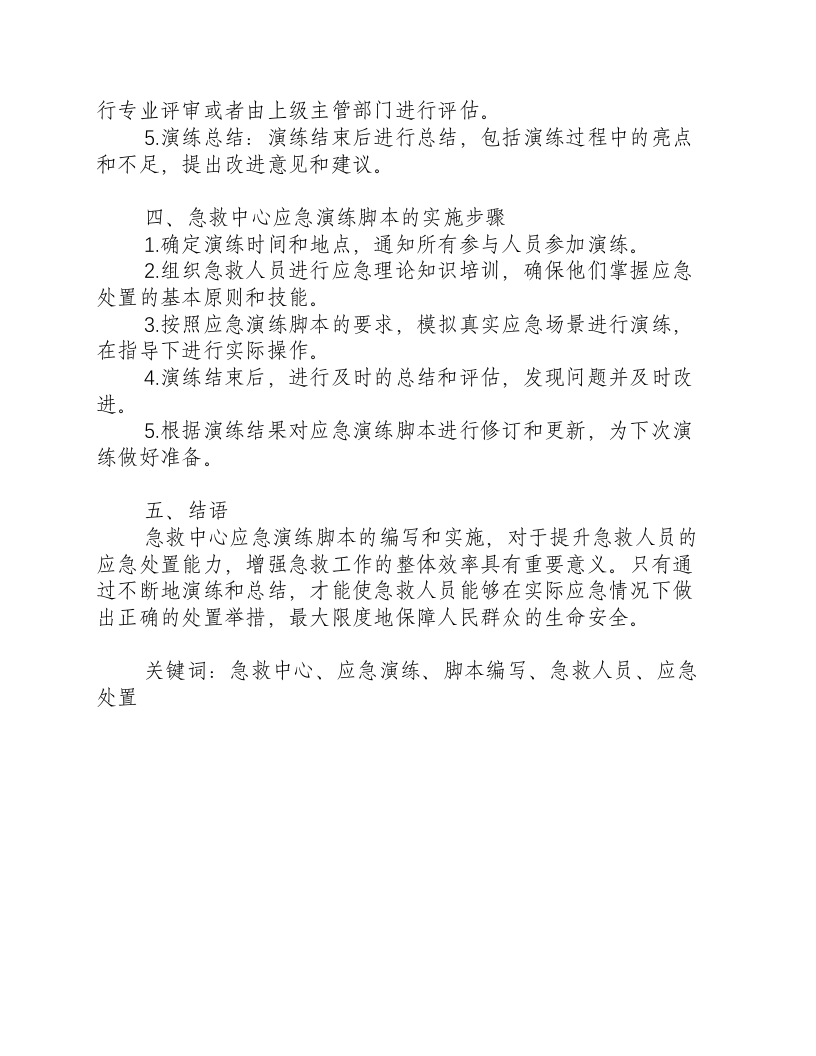 行专业评审或者由上级主管部门进行评估。

5.演练总结：演练结束后进行总结，包括演练过程中的亮点和不足，提出改进意见和建议。

四、急救中心应急演练脚本的实施步骤

1.确定演练时间和地点，通知所有参与人员参加演练。

2.组织急救人员进行应急理论知识培训，确保他们掌握应急处置的基本原则和技能。

3.按照应急演练脚本的要求，模拟真实应急场景进行演练，在指导下进行实际操作。

4.演练结束后，进行及时的总结和评估，发现问题并及时改进。

5.根据演练结果对应急演练脚本进行修订和更新，为下次演练做好准备。

五、结语

急救中心应急演练脚本的编写和实施，对于提升急救人员的应急处置能力，增强急救工作的整体效率具有重要意义。只有通过不断地演练和总结，才能使急救人员能够在实际应急情况下做出正确的处置举措，最大限度地保障人民群众的生命安全。

关键词：急救中心、应急演练、脚本编写、急救人员、应急处置